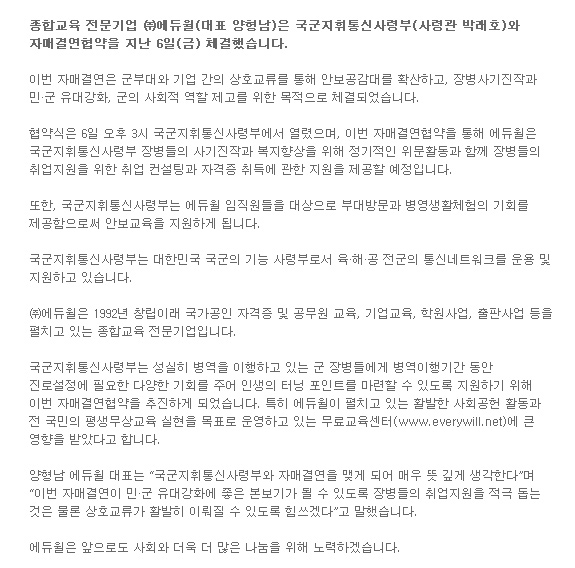 종합교육 전문기업 ㈜에듀윌(대표 양형남)은 국군지휘통신사령부(사령관 박래호)와 자매결연협약을 지난 6일(금) 체결했습니다.

이번 자매결연은 군부대와 기업 간의 상호교류를 통해 안보공감대를 확산하고, 장병사기진작과 민·군 유대강화, 군의 사회적 역할 제고를 위한 목적으로 체결되었습니다.

협약식은 6일 오후 3시 국군지휘통신사령부에서 열렸으며, 이번 자매결연협약을 통해 에듀윌은 국군지휘통신사령부 장병들의 사기진작과 복지향상을 위해 정기적인 위문활동과 함께 장병들의 취업지원을 위한 취업 컨설팅과 자격증 취득에 관한 지원을 제공할 예정입니다.

또한, 국군지휘통신사령부는 에듀윌 임직원들을 대상으로 부대방문과 병영생활체험의 기회를 제공함으로써 안보교육을 지원하게 됩니다.

국군지휘통신사령부는 대한민국 국군의 기능 사령부로서 육·해·공 전군의 통신네트워크를 운용 및 지원하고 있습니다.

㈜에듀윌은 1992년 창립이래 국가공인 자격증 및 공무원 교육, 기업교육, 학원사업, 출판사업 등을 펼치고 있는 종합교육 전문기업입니다.

국군지휘통신사령부는 성실히 병역을 이행하고 있는 군 장병들에게 병역이행기간 동안 진로설정에 필요한 다양한 기회를 주어 인생의 터닝 포인트를 마련할 수 있도록 지원하기 위해 이번 자매결연협약을 추진하게 되었습니다. 특히 에듀윌이 펼치고 있는 활발한 사회공헌 활동과 전 국민의 평생무상교육 실현을 목표로 운영하고 있는 무료교육센터(www.everywill.net)에 큰 영향을 받았다고 합니다.

양형남 에듀윌 대표는 "국군지휘통신사령부와 자매결연을 맺게 되어 매우 뜻 깊게 생각한다"며 "이번 자매결연이 민·군 유대강화에 좋은 본보기가 될 수 있도록 장병들의 취업지원을 적극 돕는 것은 물론 상호교류가 활발히 이뤄질 수 있도록 힘쓰겠다"고 말했습니다.

에듀윌은 앞으로도 사회와 더욱 더 많은 나눔을 위해 노력하겠습니다.